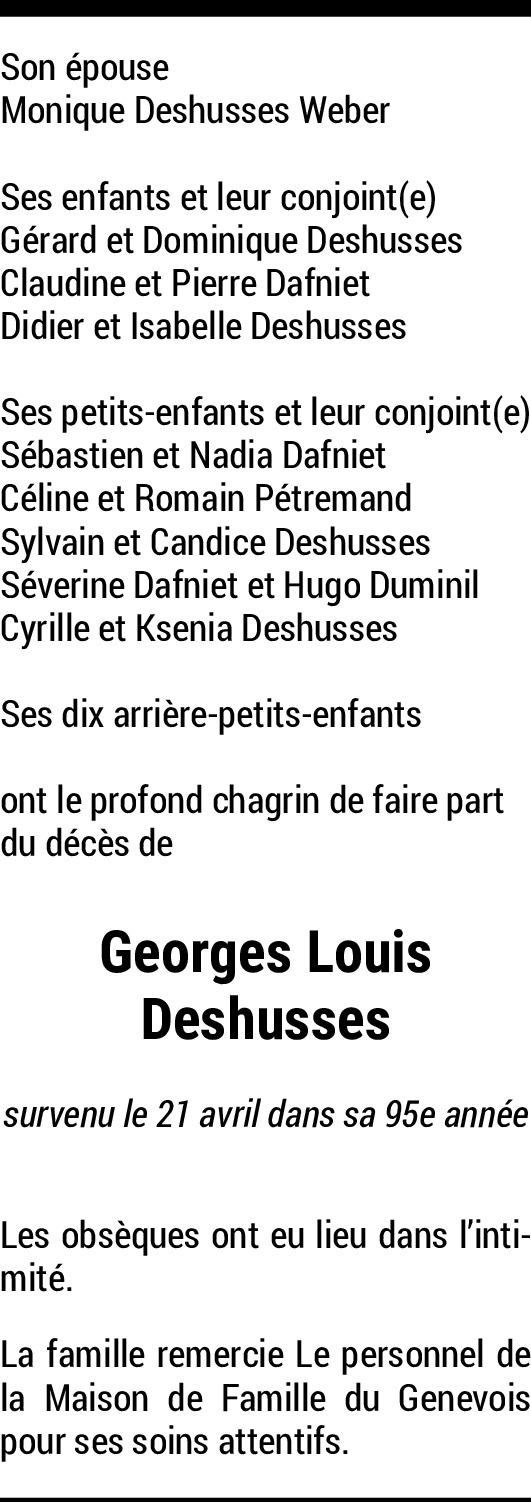 Son épouse
Monique Deshusses Weber

Ses enfants et leur conjoint(e)
Gérard et Dominique Deshusses
Claudine et Pierre Dafniet
Didier et Isabelle Deshusses

Ses petits-enfants et leur conjoint(e)
Sébastien et Nadia Dafniet
Céline et Romain Pétremand
Sylvain et Candice Deshusses
Séverine Dafniet et Hugo Duminil
Cyrille et Ksenia Deshusses

Ses dix arrière-petits-enfants

ont le profond chagrin de faire part du décès de

Georges Louis
Deshusses

survenu le 21 avril dans sa 95e année

Les obsèques ont eu lieu dans l'intimité.

La famille remercie Le personnel de la Maison de Famille du Genevois pour ses soins attentifs.